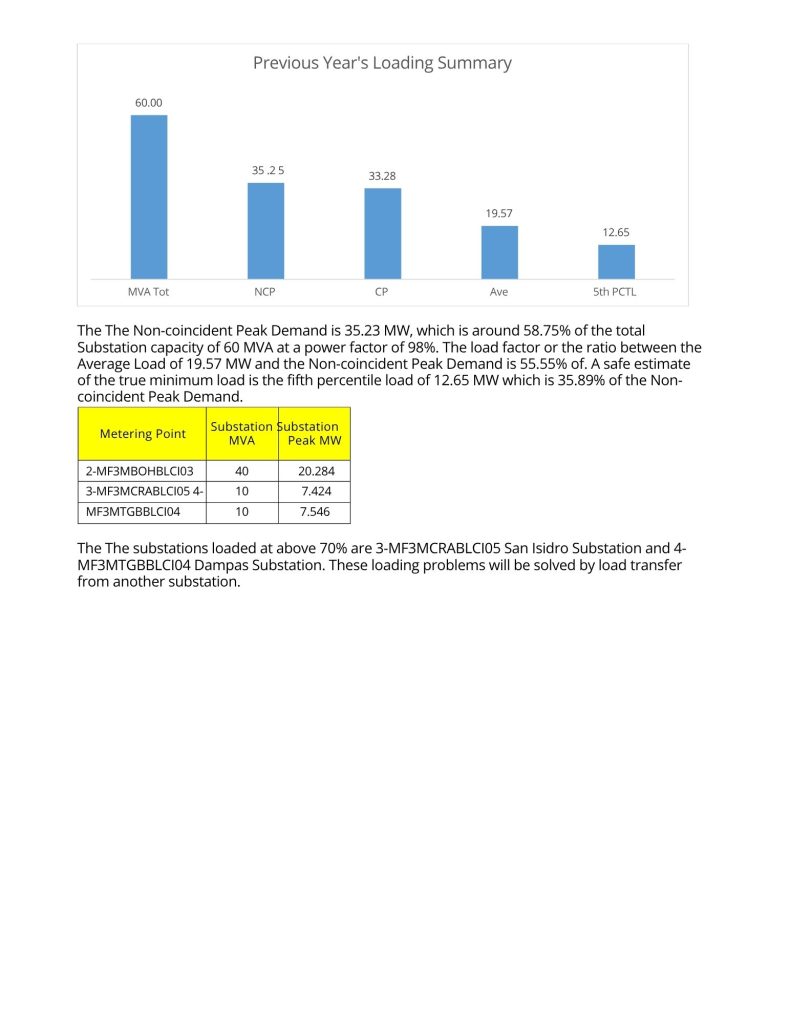 Previous Year's Loading Summary

60.00

35 .2 5

33.28

19.57

12.65

MVA Tot

NCP

CP

Ave

5th PCTL

The The Non-coincident Peak Demand is 35.23 MW, which is around 58.75% of the total Substation capacity of 60 MVA at a power factor of 98%. The load factor or the ratio between the Average Load of 19.57 MW and the Non-coincident Peak Demand is 55.55% of. A safe estimate of the true minimum load is the fifth percentile load of 12.65 MW which is 35.89% of the Non-coincident Peak Demand.

| Metering Point | Substation MVA | Substation Peak MW |
|---|---|---|
| 2-MF3MBOHBLCI03 | 40 | 20.284 |
| 3-MF3MCRABLCI05 4- | 10 | 7.424 |
| MF3MTGBBLCI04 | 10 | 7.546 |

The The substations loaded at above 70% are 3-MF3MCRABLCI05 San Isidro Substation and 4-MF3MTGBBLCI04 Dampas Substation. These loading problems will be solved by load transfer from another substation.